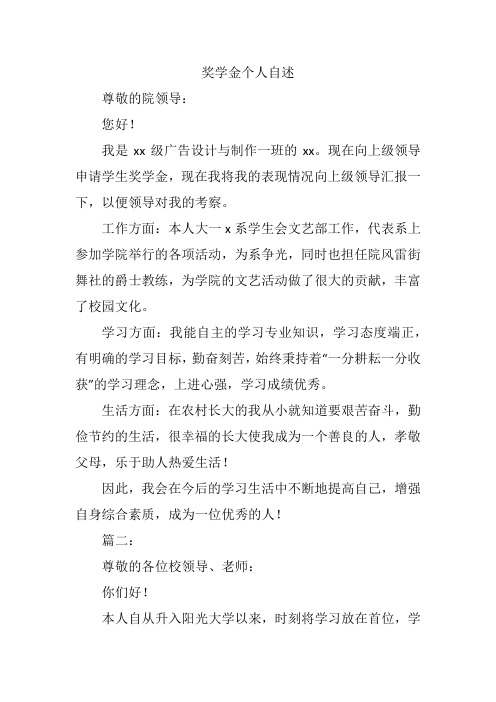 奖学金个人自述

尊敬的院领导：

您好！

我是 xx 级广告设计与制作一班的 xx。现在向上级领导申请学生奖学金，现在我将我的表现情况向上级领导汇报一下，以便领导对我的考察。

工作方面：本人大一 x 系学生会文艺部工作，代表系上参加学院举行的各项活动，为系争光，同时也担任院风雷街舞社的爵士教练，为学院的文艺活动做了很大的贡献，丰富了校园文化。

学习方面：我能自主的学习专业知识，学习态度端正，有明确的学习目标，勤奋刻苦，始终秉持着“一分耕耘一分收获”的学习理念，上进心强，学习成绩优秀。

生活方面：在农村长大的我从小就知道要艰苦奋斗，勤俭节约的生活，很幸福的长大使我成为一个善良的人，孝敬父母，乐于助人热爱生活！

因此，我会在今后的学习生活中不断地提高自己，增强自身综合素质，成为一位优秀的人！

篇二：

尊敬的各位校领导、老师：

你们好！

本人自从升入阳光大学以来，时刻将学习放在首位，学